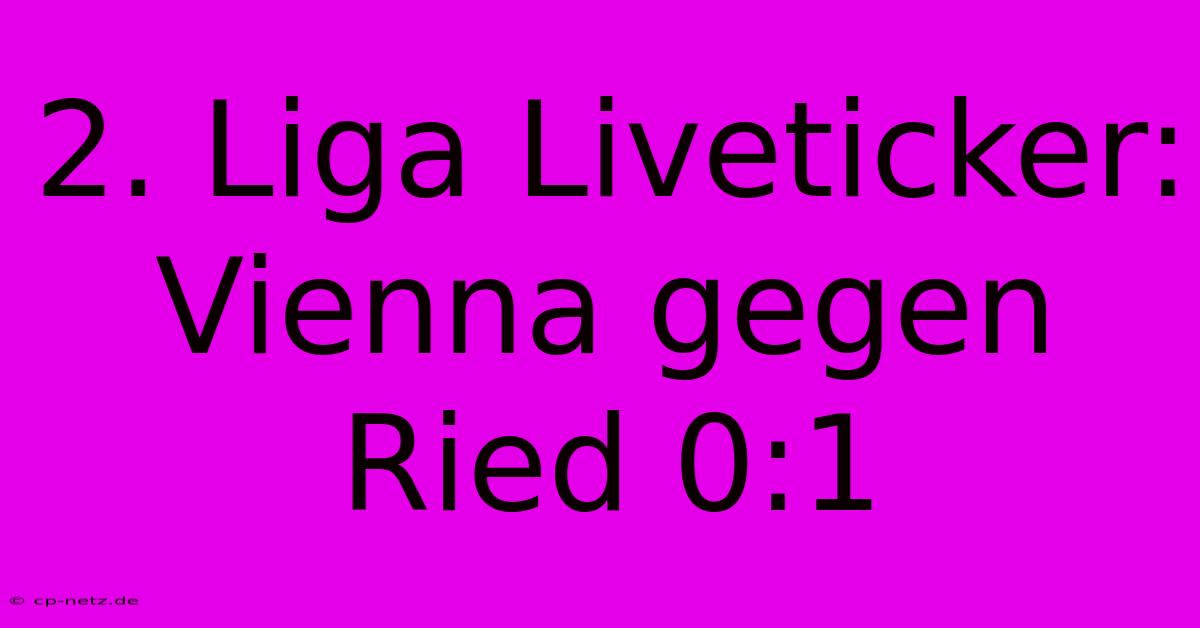 2. Liga Liveticker: Vienna gegen Ried 0:1

© cp-netz.de